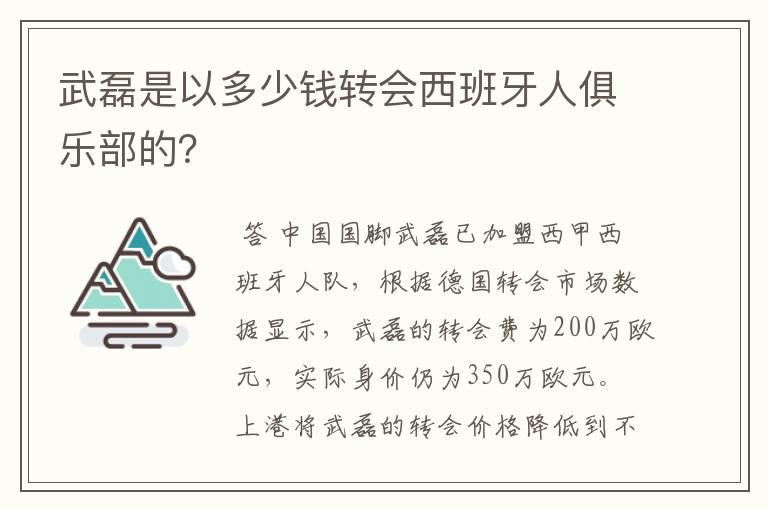 武磊是以多少钱转会西班牙人俱乐部的?

答 中国国脚武磊已加盟西甲西班牙人队，根据德国转会市场数据显示，武磊的转会费为200万欧元，实际身价仍为350万欧元。上港将武磊的转会价格降低到不